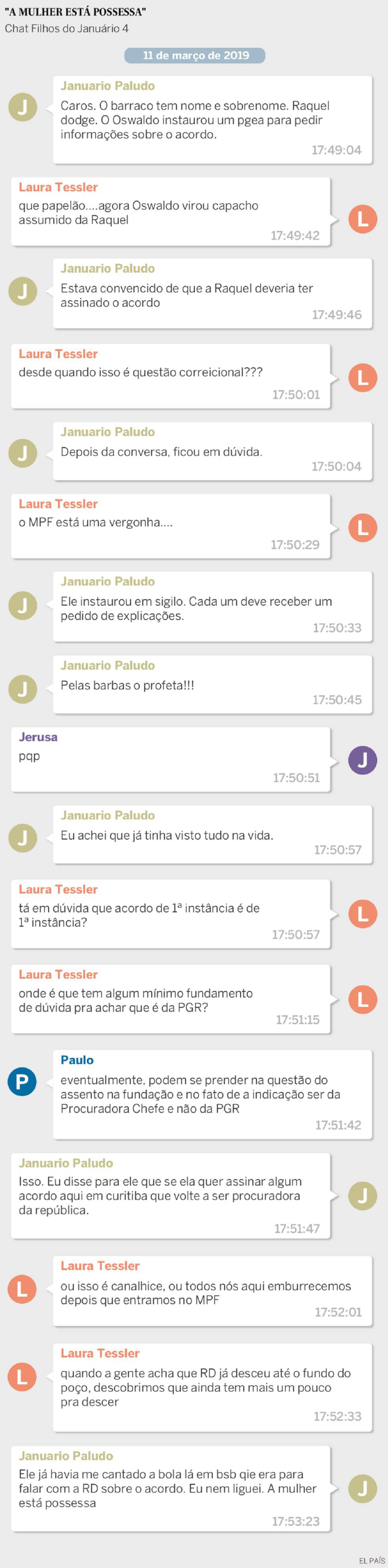 "A MULHER ESTÁ POSSESSA"
Chat Filhos do Januário 4

11 de março de 2019

J
Januario Paludo
Caros. O barraco tem nome e sobrenome. Raquel dodge. O Oswaldo instaurou um pgea para pedir informações sobre o acordo.
17:49:04

Laura Tessler
que papelão....agora Oswaldo virou capacho assumido da Raquel
17:49:42
L

J
Januario Paludo
Estava convencido de que a Raquel deveria ter assinado o acordo
17:49:46

Laura Tessler
desde quando isso é questão correicional???
17:50:01
L

J
Januario Paludo
Depois da conversa, ficou em dúvida.
17:50:04

Laura Tessler
o MPF está uma vergonha....
17:50:29
L

J
Januario Paludo
Ele instaurou em sigilo. Cada um deve receber um pedido de explicações.
17:50:33

J
Januario Paludo
Pelas barbas o profeta!!!
17:50:45

Jerusa
pqp
17:50:51
J

J
Januario Paludo
Eu achei que já tinha visto tudo na vida.
17:50:57

Laura Tessler
tá em dúvida que acordo de 1ª instância é de 1ª instância?
17:50:57
L

Laura Tessler
onde é que tem algum mínimo fundamento de dúvida pra achar que é da PGR?
17:51:15
L

P
Paulo
eventualmente, podem se prender na questão do assento na fundação e no fato de a indicação ser da Procuradora Chefe e não da PGR
17:51:42

Januario Paludo
Isso. Eu disse para ele que se ela quer assinar algum acordo aqui em curitiba que volte a ser procuradora da república.
17:51:47
J

L
Laura Tessler
ou isso é canalhice, ou todos nós aqui emburrecemos depois que entramos no MPF
17:52:01

L
Laura Tessler
quando a gente acha que RD já desceu até o fundo do poço, descobrimos que ainda tem mais um pouco pra descer
17:52:33

Januario Paludo
Ele já havia me cantado a bola lá em bsb qie era para falar com a RD sobre o acordo. Eu nem liguei. A mulher está possessa
17:53:23
J

EL PAÍS